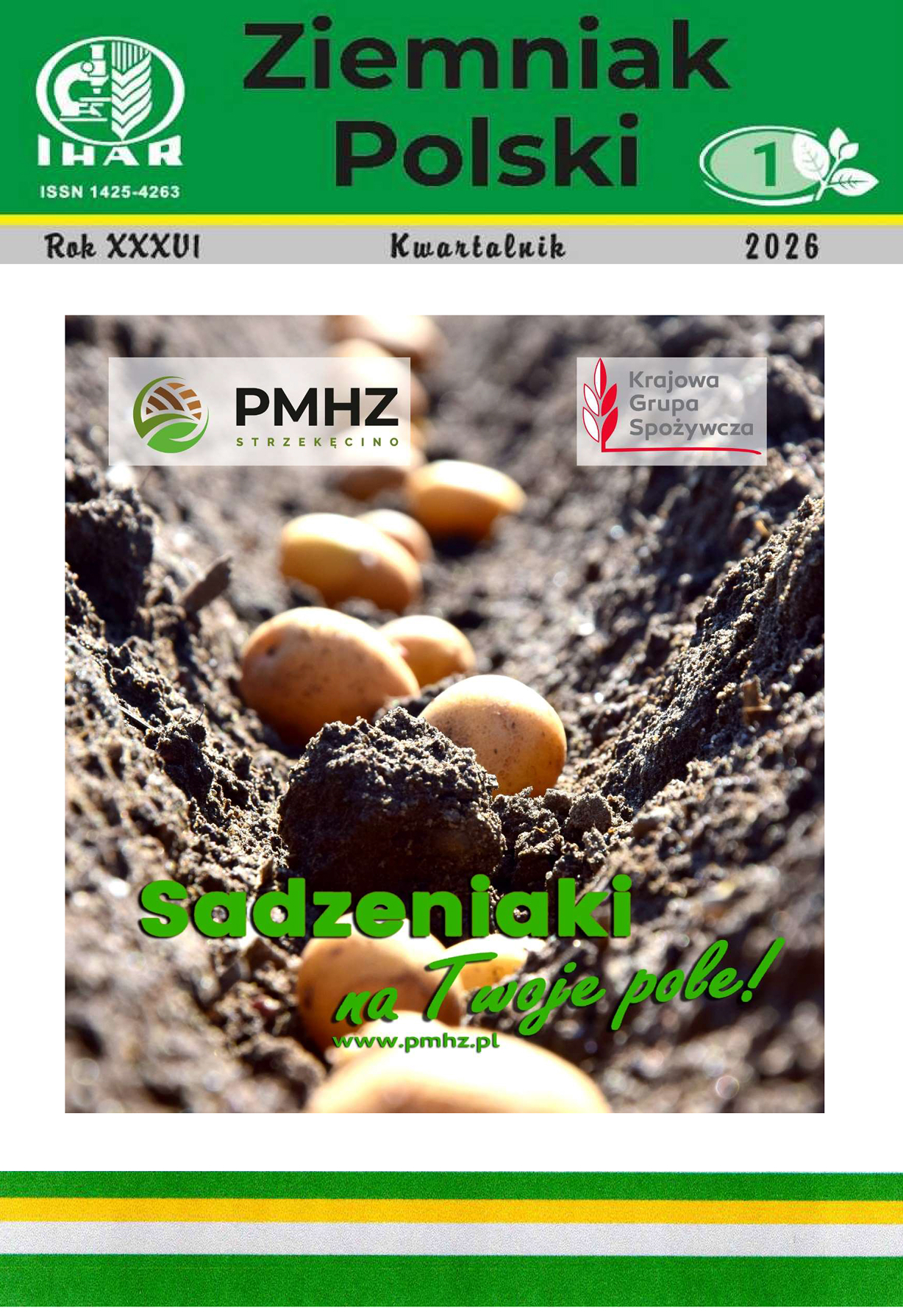 IHAR

ISSN 1425-4263

Ziemniak Polski

1

Rok XXXVI Kwartalnik 2026

PMHZ
STRZEKĘCINO

Krajowa
Grupa
Spożywcza

Sadzeniaki
na Twoje pole!
www.pmhz.pl